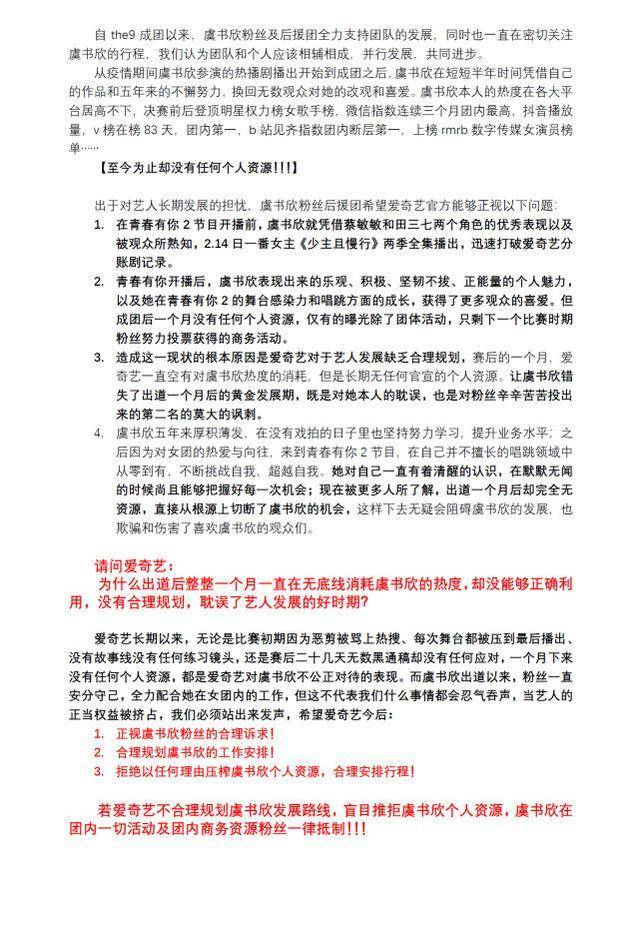 自 the9 成团以来，虞书欣粉丝及后援团全力支持团队的发展，同时也一直在密切关注虞书欣的行程，我们认为团队和个人应该相辅相成，并行发展，共同进步。

从疫情期间虞书欣参演的热播剧播出开始到成团之后，虞书欣在短短半年时间凭借自己的作品和五年来的不懈努力，换回无数观众对她的改观和喜爱。虞书欣本人的热度在各大平台居高不下，决赛前后登顶明星权力榜女歌手榜，微信指数连续三个月团内最高，抖音播放量，v 榜在榜 83 天，团内第一，b 站见齐指数团内断层第一，上榜 rmrb 数字传媒女演员榜单……

【至今为止却没有任何个人资源!!!】

出于对艺人长期发展的担忧，虞书欣粉丝后援团希望爱奇艺官方能够正视以下问题：

1. 在青春有你 2 节目开播前，虞书欣就凭借蔡敏敏和田三七两个角色的优秀表现以及被观众所熟知，2.14 日一番女主《少主且慢行》两季全集播出，迅速打破爱奇艺分账剧记录。
2. 青春有你开播后，虞书欣表现出来的乐观、积极、坚韧不拔、正能量的个人魅力，以及她在青春有你 2 的舞台感染力和唱跳方面的成长，获得了更多观众的喜爱。但成团后一个月没有任何个人资源，仅有的曝光除了团体活动，只剩下一个比赛时期粉丝努力投票获得的商务活动。
3. 造成这一现状的根本原因是爱奇艺对于艺人发展缺乏合理规划，赛后的一个月，爱奇艺一直空有对虞书欣热度的消耗，但是长期无任何官宣的个人资源。让虞书欣错失了出道一个月后的黄金发展期，既是对她本人的耽误，也是对粉丝辛辛苦苦投出来的第二名的莫大的讽刺。
4. 虞书欣五年来厚积薄发，在没有戏拍的日子里也坚持努力学习，提升业务水平；之后因为对女团的热爱与向往，来到青春有你 2 节目，在自己并不擅长的唱跳领域中从零到有，不断挑战自我，超越自我。她对自己一直有着清醒的认识，在默默无闻的时候尚且能够把握好每一次机会；现在被更多人所了解，出道一个月后却完全无资源，直接从根源上切断了虞书欣的机会，这样下去无疑会阻碍虞书欣的发展，也欺骗和伤害了喜欢虞书欣的观众们。

请问爱奇艺：

为什么出道后整整一个月一直在无底线消耗虞书欣的热度，却没能够正确利用，没有合理规划，耽误了艺人发展的好时期?

爱奇艺长期以来，无论是比赛初期因为恶剪被骂上热搜、每次舞台都被压到最后播出、没有故事线没有任何练习镜头，还是赛后二十几天无数黑通稿却没有任何应对，一个月下来没有任何个人资源，都是爱奇艺对虞书欣不公正对待的表现。而虞书欣出道以来，粉丝一直安分守己，全力配合她在女团内的工作，但这不代表我们什么事情都会忍气吞声，当艺人的正当权益被挤占，我们必须站出来发声，希望爱奇艺今后：

1. 正视虞书欣粉丝的合理诉求!
2. 合理规划虞书欣的工作安排!
3. 拒绝以任何理由压榨虞书欣个人资源，合理安排行程!

若爱奇艺不合理规划虞书欣发展路线，盲目推拒虞书欣个人资源，虞书欣在团内一切活动及团内商务资源粉丝一律抵制!!!